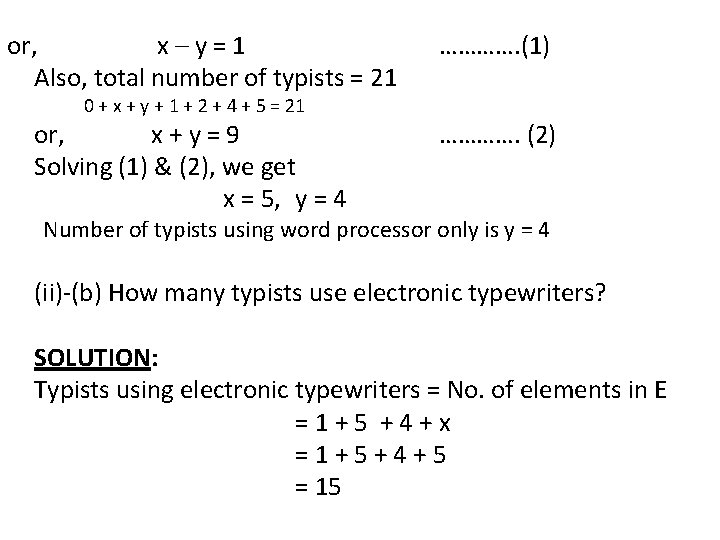 or, $x - y = 1$ ………….(1)

Also, total number of typists = 21

$0 + x + y + 1 + 2 + 4 + 5 = 21$

or, $x + y = 9$ …………. (2)

Solving (1) & (2), we get

$x = 5, \ y = 4$

Number of typists using word processor only is $y = 4$

(ii)-(b) How many typists use electronic typewriters?

SOLUTION:

Typists using electronic typewriters = No. of elements in E

$= 1 + 5 + 4 + x$

$= 1 + 5 + 4 + 5$

$= 15$